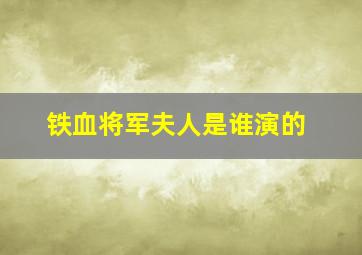 铁血将军夫人是谁演的